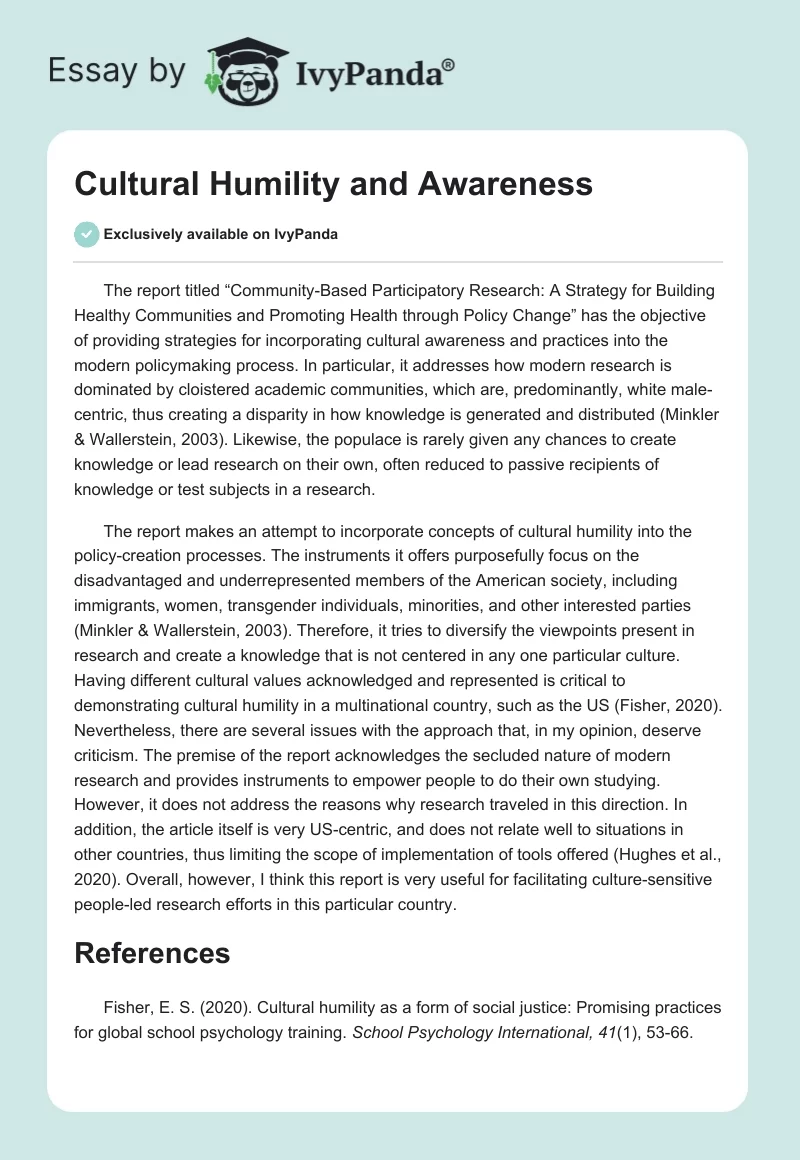 Essay by IvyPanda®

Cultural Humility and Awareness

Exclusively available on IvyPanda

The report titled “Community-Based Participatory Research: A Strategy for Building Healthy Communities and Promoting Health through Policy Change” has the objective of providing strategies for incorporating cultural awareness and practices into the modern policymaking process. In particular, it addresses how modern research is dominated by cloistered academic communities, which are, predominantly, white male-centric, thus creating a disparity in how knowledge is generated and distributed (Minkler & Wallerstein, 2003). Likewise, the populace is rarely given any chances to create knowledge or lead research on their own, often reduced to passive recipients of knowledge or test subjects in a research.

The report makes an attempt to incorporate concepts of cultural humility into the policy-creation processes. The instruments it offers purposefully focus on the disadvantaged and underrepresented members of the American society, including immigrants, women, transgender individuals, minorities, and other interested parties (Minkler & Wallerstein, 2003). Therefore, it tries to diversify the viewpoints present in research and create a knowledge that is not centered in any one particular culture. Having different cultural values acknowledged and represented is critical to demonstrating cultural humility in a multinational country, such as the US (Fisher, 2020). Nevertheless, there are several issues with the approach that, in my opinion, deserve criticism. The premise of the report acknowledges the secluded nature of modern research and provides instruments to empower people to do their own studying. However, it does not address the reasons why research traveled in this direction. In addition, the article itself is very US-centric, and does not relate well to situations in other countries, thus limiting the scope of implementation of tools offered (Hughes et al., 2020). Overall, however, I think this report is very useful for facilitating culture-sensitive people-led research efforts in this particular country.

References

Fisher, E. S. (2020). Cultural humility as a form of social justice: Promising practices for global school psychology training. School Psychology International, 41(1), 53-66.